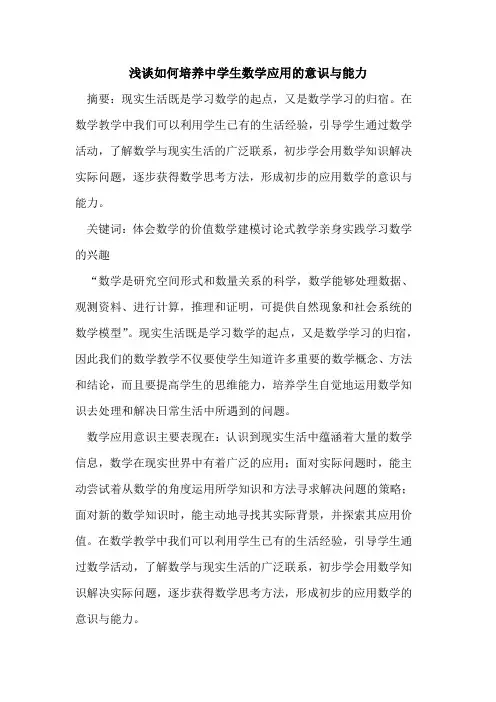 浅谈如何培养中学生数学应用的意识与能力

摘要：现实生活既是学习数学的起点，又是数学学习的归宿。在数学教学中我们可以利用学生已有的生活经验，引导学生通过数学活动，了解数学与现实生活的广泛联系，初步学会用数学知识解决实际问题，逐步获得数学思考方法，形成初步的应用数学的意识与能力。

关键词：体会数学的价值数学建模讨论式教学亲身实践学习数学的兴趣

“数学是研究空间形式和数量关系的科学，数学能够处理数据、观测资料、进行计算，推理和证明，可提供自然现象和社会系统的数学模型”。现实生活既是学习数学的起点，又是数学学习的归宿，因此我们的数学教学不仅要使学生知道许多重要的数学概念、方法和结论，而且要提高学生的思维能力，培养学生自觉地运用数学知识去处理和解决日常生活中所遇到的问题。

数学应用意识主要表现在：认识到现实生活中蕴涵着大量的数学信息，数学在现实世界中有着广泛的应用；面对实际问题时，能主动尝试着从数学的角度运用所学知识和方法寻求解决问题的策略；面对新的数学知识时，能主动地寻找其实际背景，并探索其应用价值。在数学教学中我们可以利用学生已有的生活经验，引导学生通过数学活动，了解数学与现实生活的广泛联系，初步学会用数学知识解决实际问题，逐步获得数学思考方法，形成初步的应用数学的意识与能力。